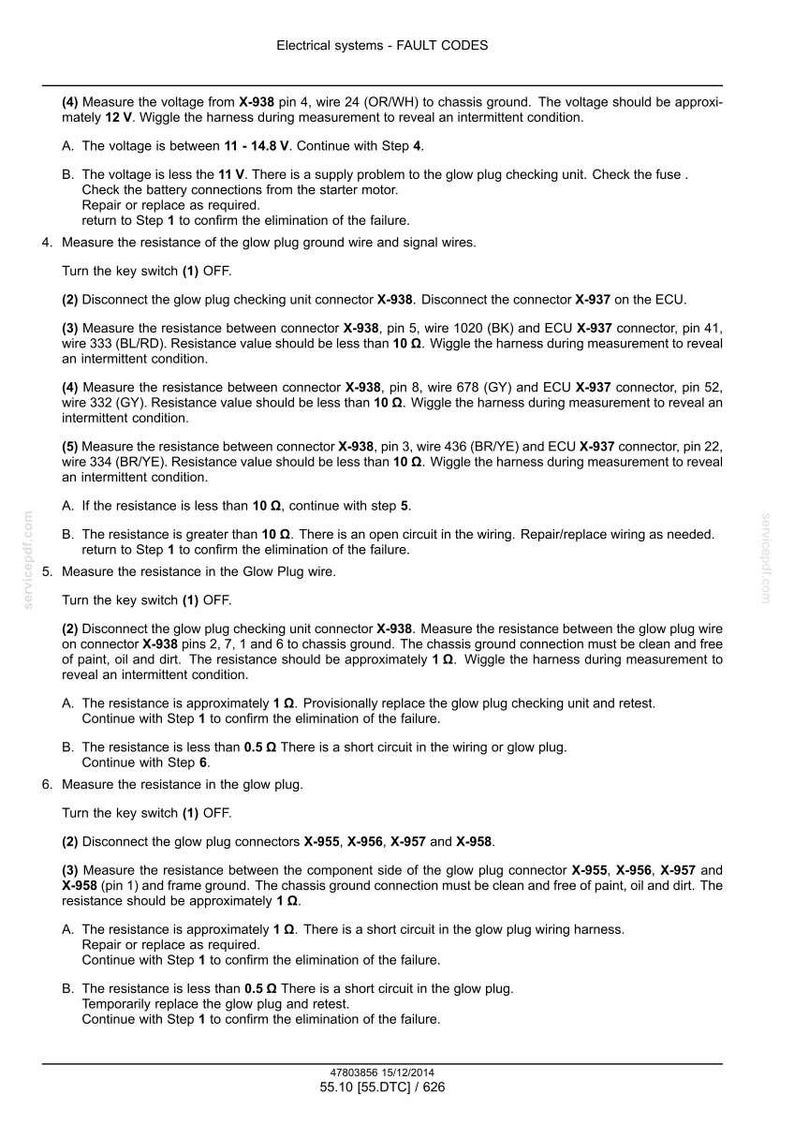 Electrical systems - FAULT CODES

(4) Measure the voltage from X-938 pin 4, wire 24 (OR/WH) to chassis ground. The voltage should be approximately 12 V. Wiggle the harness during measurement to reveal an intermittent condition.

A. The voltage is between 11 - 14.8 V. Continue with Step 4.

B. The voltage is less the 11 V. There is a supply problem to the glow plug checking unit. Check the fuse .
Check the battery connections from the starter motor.
Repair or replace as required.
return to Step 1 to confirm the elimination of the failure.

4. Measure the resistance of the glow plug ground wire and signal wires.

Turn the key switch (1) OFF.

(2) Disconnect the glow plug checking unit connector X-938. Disconnect the connector X-937 on the ECU.

(3) Measure the resistance between connector X-938, pin 5, wire 1020 (BK) and ECU X-937 connector, pin 41, wire 333 (BL/RD). Resistance value should be less than 10 Ω. Wiggle the harness during measurement to reveal an intermittent condition.

(4) Measure the resistance between connector X-938, pin 8, wire 678 (GY) and ECU X-937 connector, pin 52, wire 332 (GY). Resistance value should be less than 10 Ω. Wiggle the harness during measurement to reveal an intermittent condition.

(5) Measure the resistance between connector X-938, pin 3, wire 436 (BR/YE) and ECU X-937 connector, pin 22, wire 334 (BR/YE). Resistance value should be less than 10 Ω. Wiggle the harness during measurement to reveal an intermittent condition.

A. If the resistance is less than 10 Ω, continue with step 5.

B. The resistance is greater than 10 Ω. There is an open circuit in the wiring. Repair/replace wiring as needed.
return to Step 1 to confirm the elimination of the failure.

5. Measure the resistance in the Glow Plug wire.

Turn the key switch (1) OFF.

(2) Disconnect the glow plug checking unit connector X-938. Measure the resistance between the glow plug wire on connector X-938 pins 2, 7, 1 and 6 to chassis ground. The chassis ground connection must be clean and free of paint, oil and dirt. The resistance should be approximately 1 Ω. Wiggle the harness during measurement to reveal an intermittent condition.

A. The resistance is approximately 1 Ω. Provisionally replace the glow plug checking unit and retest.
Continue with Step 1 to confirm the elimination of the failure.

B. The resistance is less than 0.5 Ω There is a short circuit in the wiring or glow plug.
Continue with Step 6.

6. Measure the resistance in the glow plug.

Turn the key switch (1) OFF.

(2) Disconnect the glow plug connectors X-955, X-956, X-957 and X-958.

(3) Measure the resistance between the component side of the glow plug connector X-955, X-956, X-957 and X-958 (pin 1) and frame ground. The chassis ground connection must be clean and free of paint, oil and dirt. The resistance should be approximately 1 Ω.

A. The resistance is approximately 1 Ω. There is a short circuit in the glow plug wiring harness.
Repair or replace as required.
Continue with Step 1 to confirm the elimination of the failure.

B. The resistance is less than 0.5 Ω There is a short circuit in the glow plug.
Temporarily replace the glow plug and retest.
Continue with Step 1 to confirm the elimination of the failure.

47803856 15/12/2014
55.10 [55.DTC] / 626

servicepdf.com